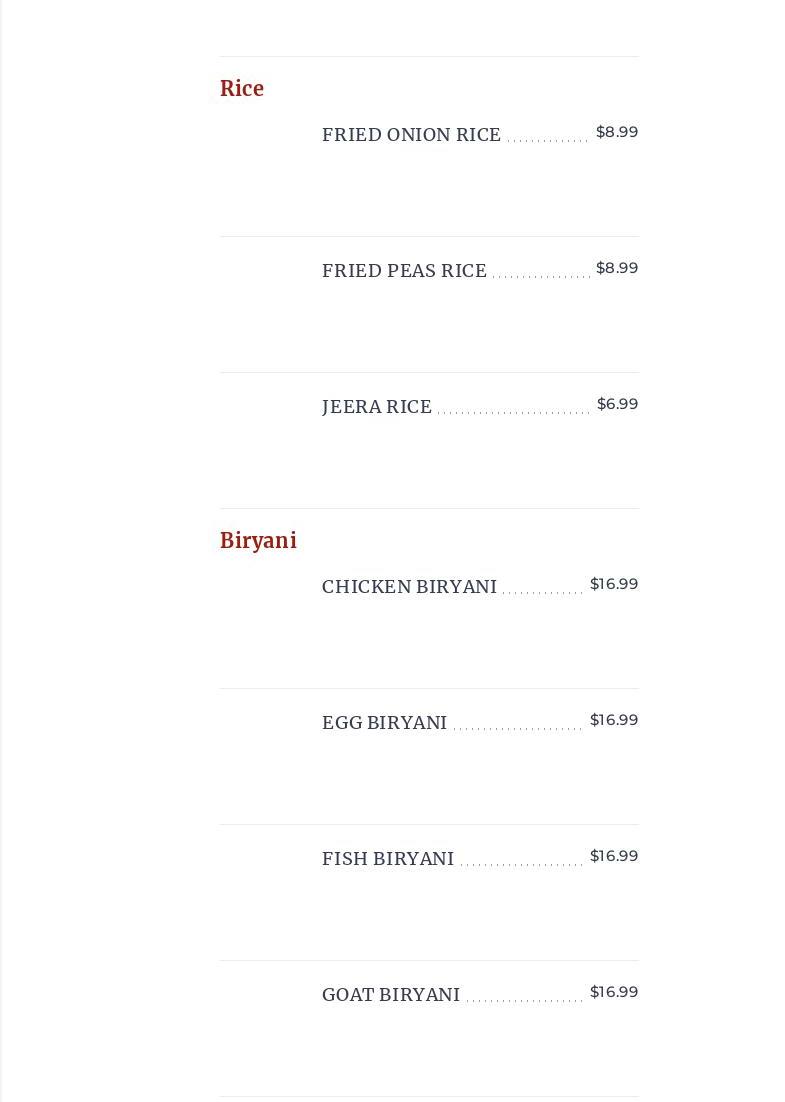 Rice

FRIED ONION RICE $8.99

FRIED PEAS RICE $8.99

JEERA RICE $6.99

Biryani

CHICKEN BIRYANI $16.99

EGG BIRYANI $16.99

FISH BIRYANI $16.99

GOAT BIRYANI $16.99